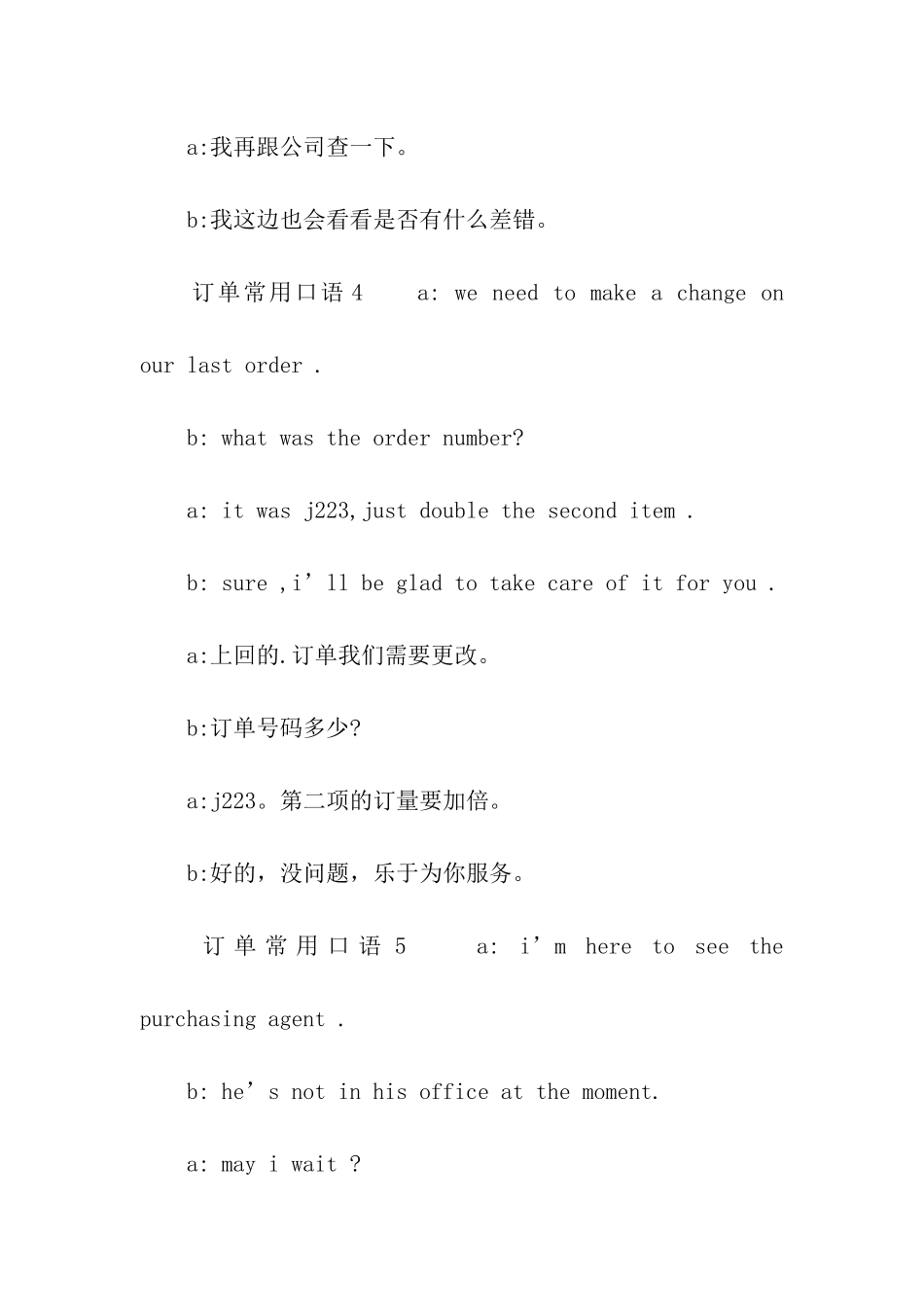 a:我再跟公司查一下。

b:我这边也会看看是否有什么差错。

订单常用口语 4 a: we need to make a change on our last order .

b: what was the order number?

a: it was j223,just double the second item .

b: sure ,i’ll be glad to take care of it for you .

a:上回的.订单我们需要更改。

b:订单号码多少?

a:j223。第二项的订量要加倍。

b:好的，没问题，乐于为你服务。

订单常用口语 5 a: i’m here to see the purchasing agent .

b: he’s not in his office at the moment.

a: may i wait ?